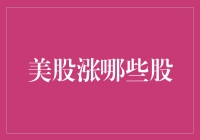 美股涨哪些股